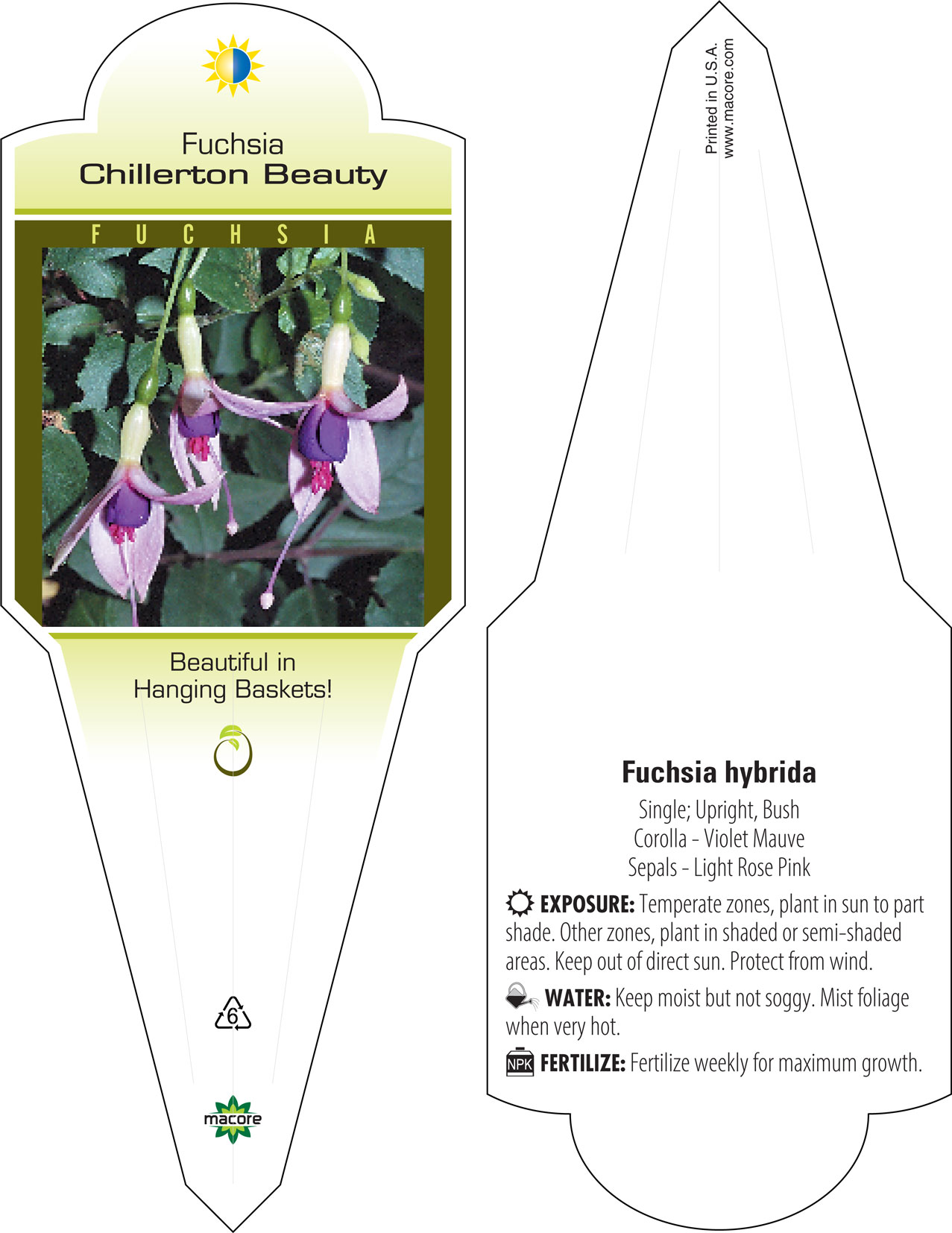 Fuchsia
Chillerton Beauty

FUCHSIA

Beautiful in Hanging Baskets!

6

macore

Printed in U.S.A.
www.macore.com

Fuchsia hybrida

Single; Upright, Bush
Corolla - Violet Mauve
Sepals - Light Rose Pink

EXPOSURE: Temperate zones, plant in sun to part shade. Other zones, plant in shaded or semi-shaded areas. Keep out of direct sun. Protect from wind.

WATER: Keep moist but not soggy. Mist foliage when very hot.

NPK FERTILIZE: Fertilize weekly for maximum growth.